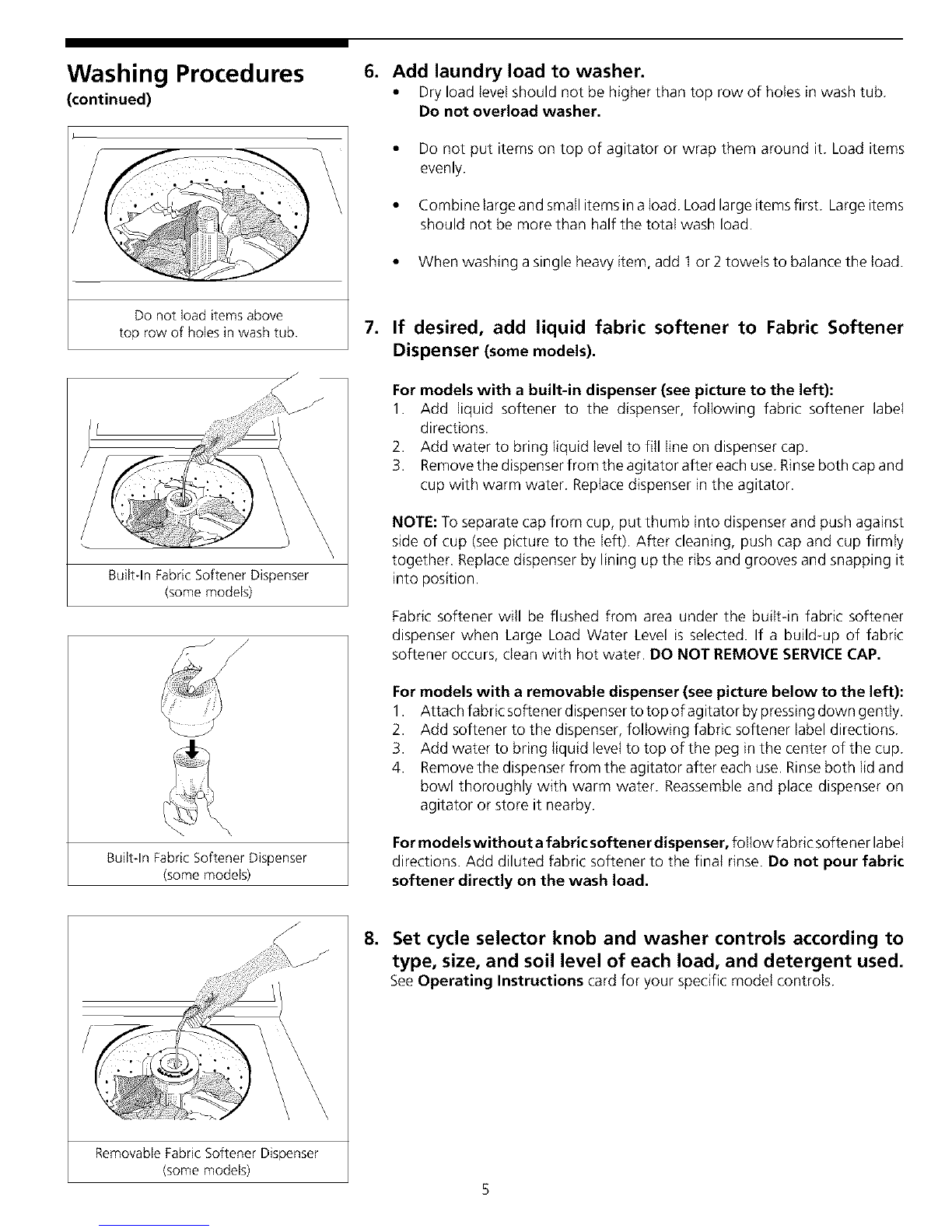 Washing Procedures
(continued)

Do not load items above top row of holes in wash tub.

Built-In Fabric Softener Dispenser
(some models)

Built-In Fabric Softener Dispenser
(some models)

Removable Fabric Softener Dispenser
(some models)

6. Add laundry load to washer.
• Dry load level should not be higher than top row of holes in wash tub. Do not overload washer.

• Do not put items on top of agitator or wrap them around it. Load items evenly.

• Combine large and small items in a load. Load large items first. Large items should not be more than half the total wash load.

• When washing a single heavy item, add 1 or 2 towels to balance the load.

7. If desired, add liquid fabric softener to Fabric Softener Dispenser (some models).

For models with a built-in dispenser (see picture to the left):
1. Add liquid softener to the dispenser, following fabric softener label directions.
2. Add water to bring liquid level to fill line on dispenser cap.
3. Remove the dispenser from the agitator after each use. Rinse both cap and cup with warm water. Replace dispenser in the agitator.

NOTE: To separate cap from cup, put thumb into dispenser and push against side of cup (see picture to the left). After cleaning, push cap and cup firmly together. Replace dispenser by lining up the ribs and grooves and snapping it into position.

Fabric softener will be flushed from area under the built-in fabric softener dispenser when Large Load Water Level is selected. If a build-up of fabric softener occurs, clean with hot water. DO NOT REMOVE SERVICE CAP.

For models with a removable dispenser (see picture below to the left):
1. Attach fabric softener dispenser to top of agitator by pressing down gently.
2. Add softener to the dispenser, following fabric softener label directions.
3. Add water to bring liquid level to top of the peg in the center of the cup.
4. Remove the dispenser from the agitator after each use. Rinse both lid and bowl thoroughly with warm water. Reassemble and place dispenser on agitator or store it nearby.

For models without a fabric softener dispenser, follow fabric softener label directions. Add diluted fabric softener to the final rinse. Do not pour fabric softener directly on the wash load.

8. Set cycle selector knob and washer controls according to type, size, and soil level of each load, and detergent used.
See Operating Instructions card for your specific model controls.

5